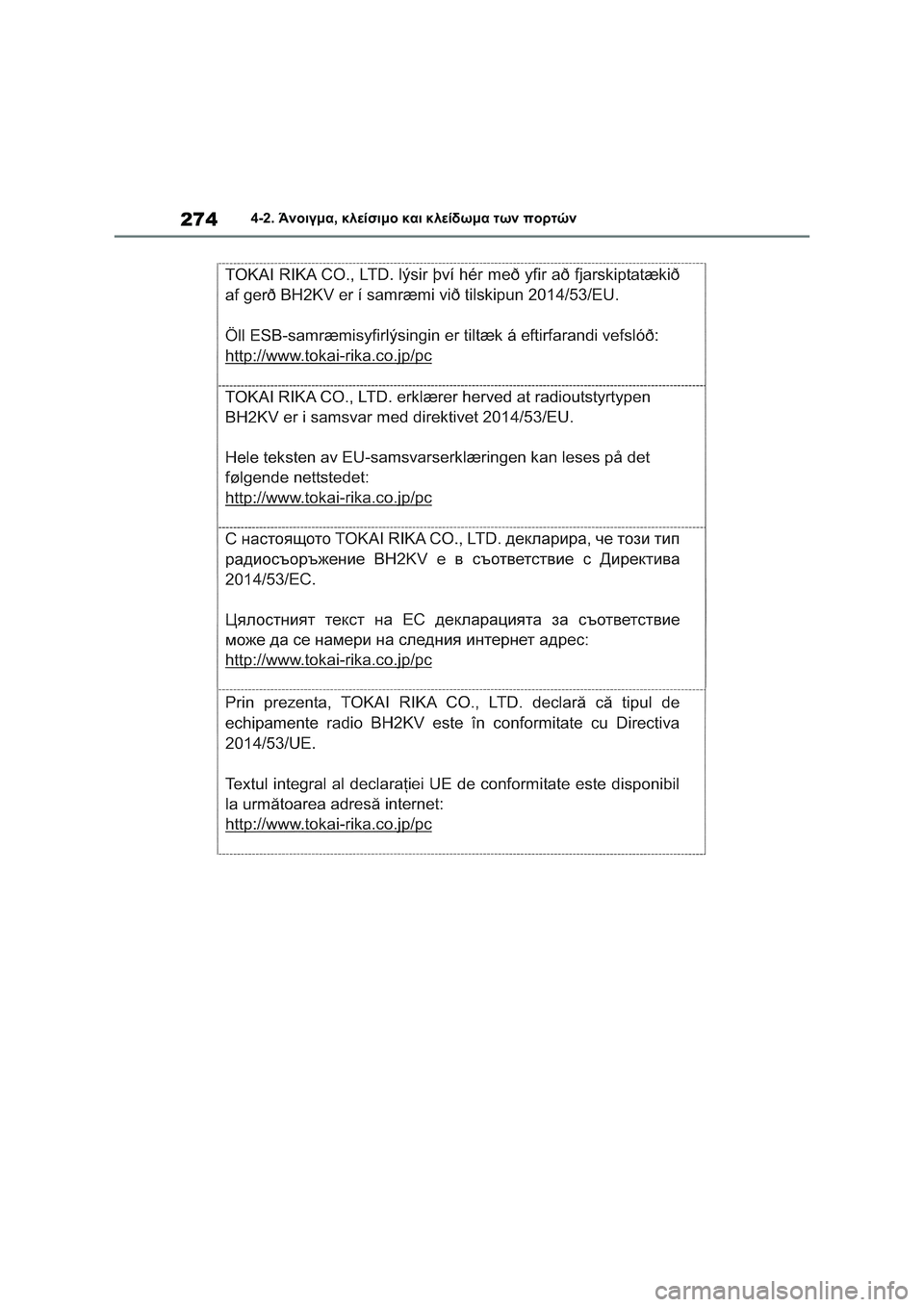 274 4-2. Άνοιγμα, κλείσιμο και κλείδωμα των πορτών

TOKAI RIKA CO., LTD. lýsir því hér með yfir að fjarskiptatækið af gerð BH2KV er í samræmi við tilskipun 2014/53/EU.

Öll ESB-samræmisyfirlýsingin er tiltæk á eftirfarandi vefslóð:
http://www.tokai-rika.co.jp/pc

TOKAI RIKA CO., LTD. erklærer herved at radioutstyrtypen BH2KV er i samsvar med direktivet 2014/53/EU.

Hele teksten av EU-samsvarserklæringen kan leses på det følgende nettstedet:
http://www.tokai-rika.co.jp/pc

С настоящото TOKAI RIKA CO., LTD. декларира, че този тип радиосъоръжение BH2KV е в съответствие с Директива 2014/53/ЕС.

Цялостният текст на ЕС декларацията за съответствие може да се намери на следния интернет адрес:
http://www.tokai-rika.co.jp/pc

Prin prezenta, TOKAI RIKA CO., LTD. declară că tipul de echipamente radio BH2KV este în conformitate cu Directiva 2014/53/UE.

Textul integral al declarației UE de conformitate este disponibil la următoarea adresă internet:
http://www.tokai-rika.co.jp/pc

carmanualsonline.info